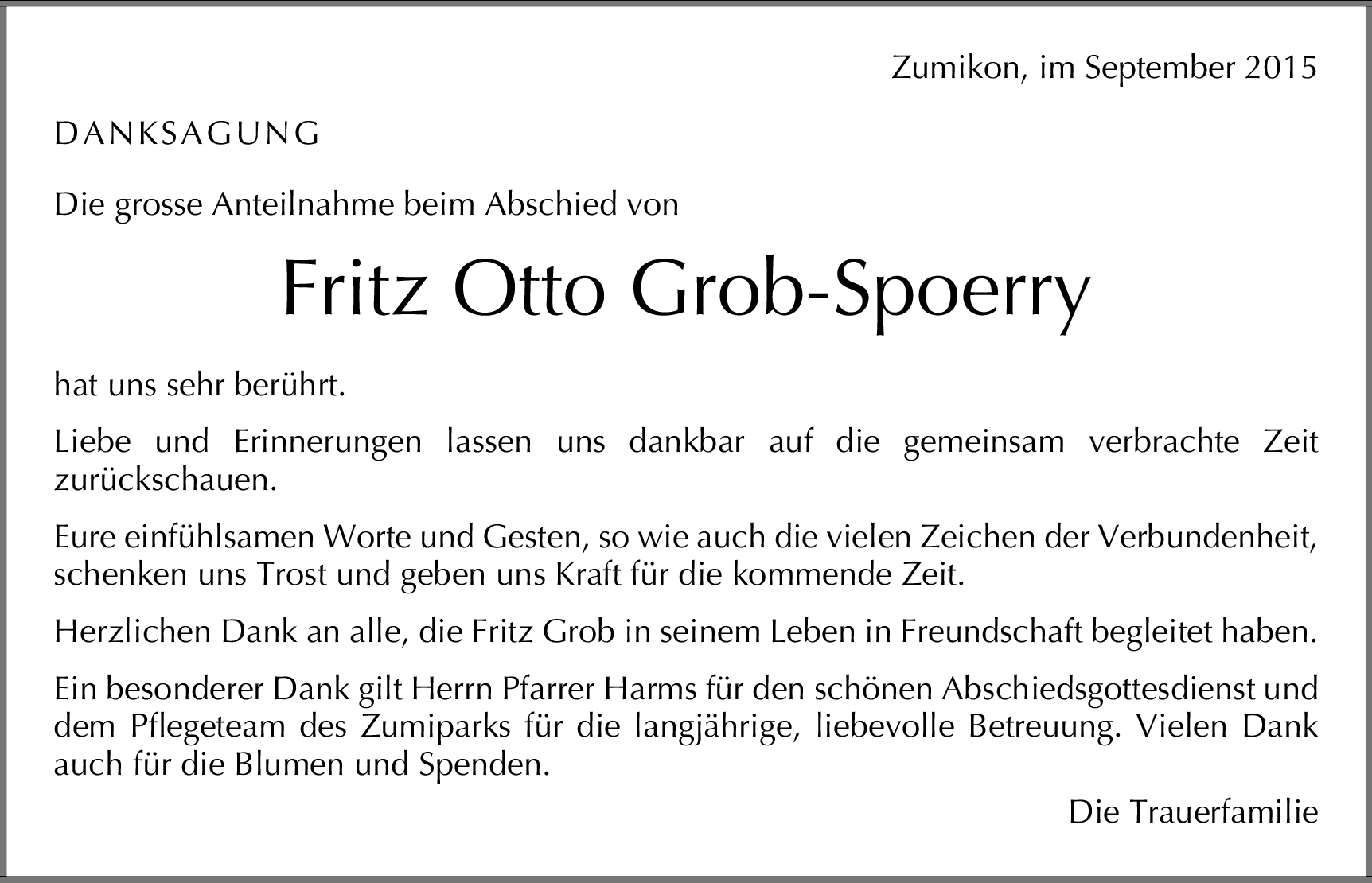 Zumikon, im September 2015

DANKSAGUNG

Die grosse Anteilnahme beim Abschied von

Fritz Otto Grob-Spoerry

hat uns sehr berührt.

Liebe und Erinnerungen lassen uns dankbar auf die gemeinsam verbrachte Zeit zurückschauen.

Eure einfühlsamen Worte und Gesten, so wie auch die vielen Zeichen der Verbundenheit, schenken uns Trost und geben uns Kraft für die kommende Zeit.

Herzlichen Dank an alle, die Fritz Grob in seinem Leben in Freundschaft begleitet haben.

Ein besonderer Dank gilt Herrn Pfarrer Harms für den schönen Abschiedsgottesdienst und dem Pflegeteam des Zumiparks für die langjährige, liebevolle Betreuung. Vielen Dank auch für die Blumen und Spenden.

Die Trauerfamilie